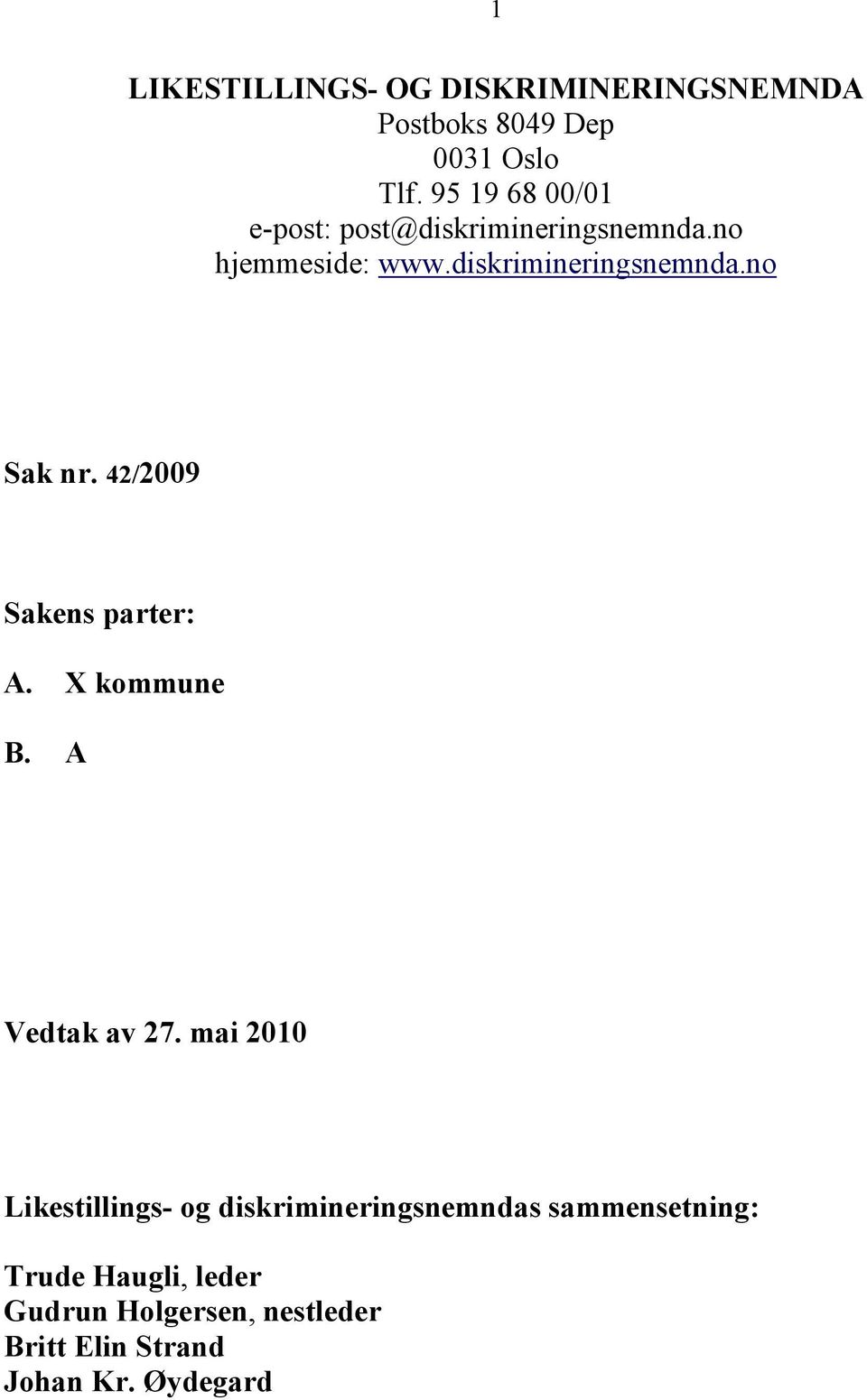 1

LIKESTILLINGS- OG DISKRIMINERINGSNEMNDA
Postboks 8049 Dep
0031 Oslo
Tlf. 95 19 68 00/01
e-post: post@diskrimineringsnemnda.no
hjemmeside: www.diskrimineringsnemnda.no

Sak nr. 42/2009

Sakens parter:

A. X kommune

B. A

Vedtak av 27. mai 2010

Likestillings- og diskrimineringsnemndas sammensetning:

Trude Haugli, leder
Gudrun Holgersen, nestleder
Britt Elin Strand
Johan Kr. Øydegard